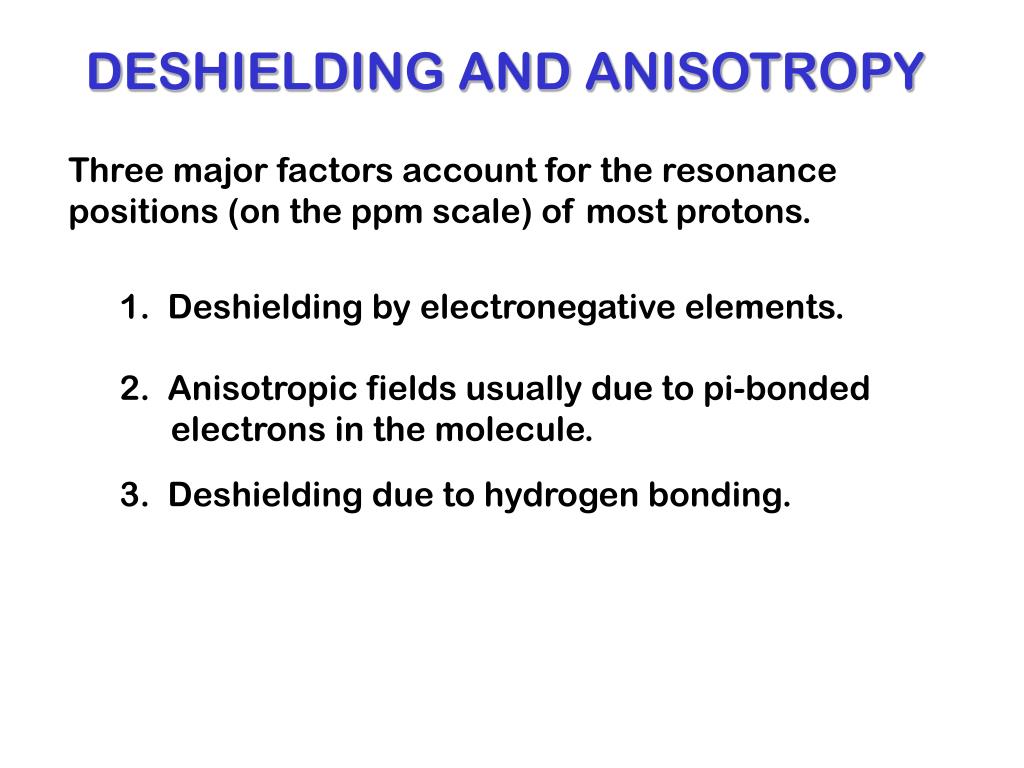 DESHIELDING AND ANISOTROPY

Three major factors account for the resonance positions (on the ppm scale) of most protons.

1. Deshielding by electronegative elements.

2. Anisotropic fields usually due to pi-bonded electrons in the molecule.

3. Deshielding due to hydrogen bonding.